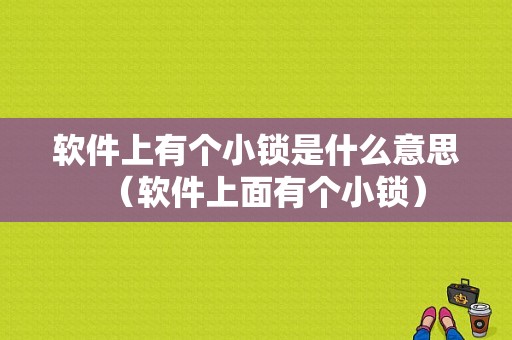 软件上有个小锁是什么意思（软件上面有个小锁）